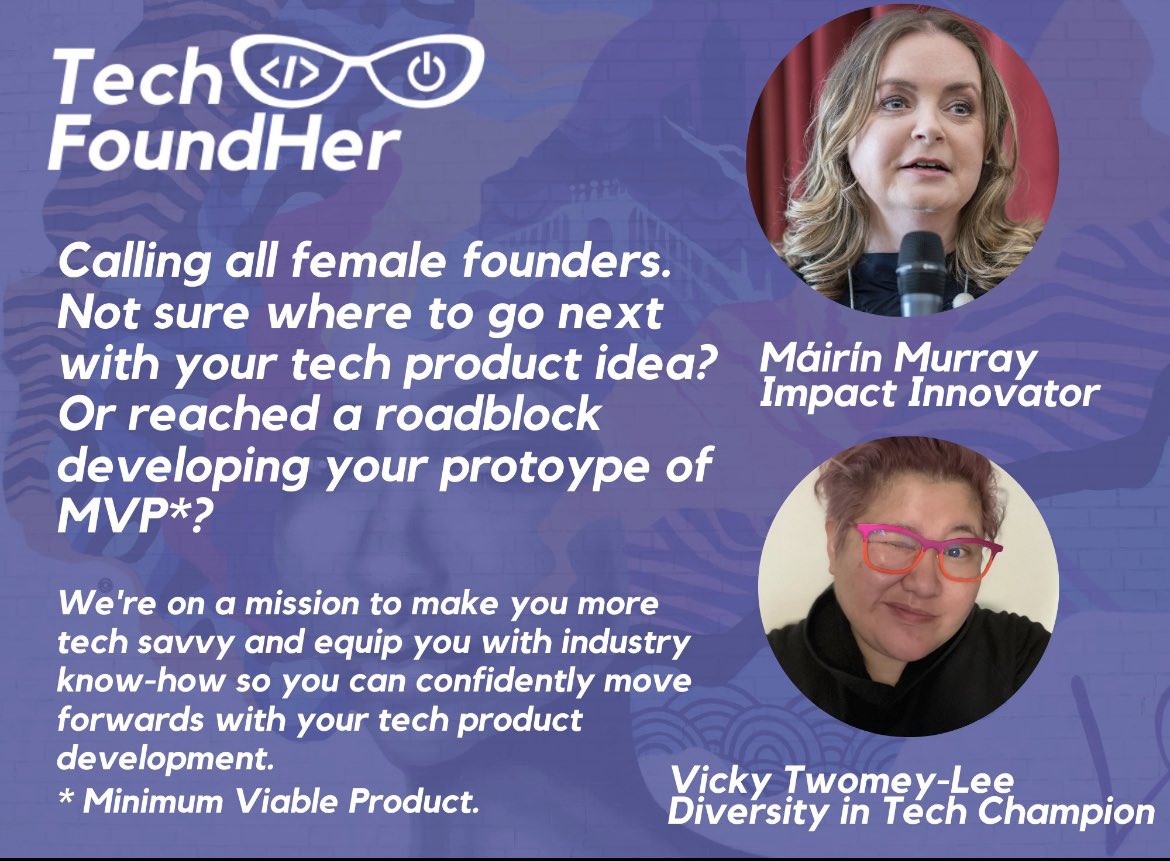 Tech </> FoundHer

Calling all female founders. Not sure where to go next with your tech product idea? Or reached a roadblock developing your protoype of MVP*?

We're on a mission to make you more tech savvy and equip you with industry know-how so you can confidently move forwards with your tech product development.

* Minimum Viable Product.

Máirín Murray
Impact Innovator

Vicky Twomey-Lee
Diversity in Tech Champion